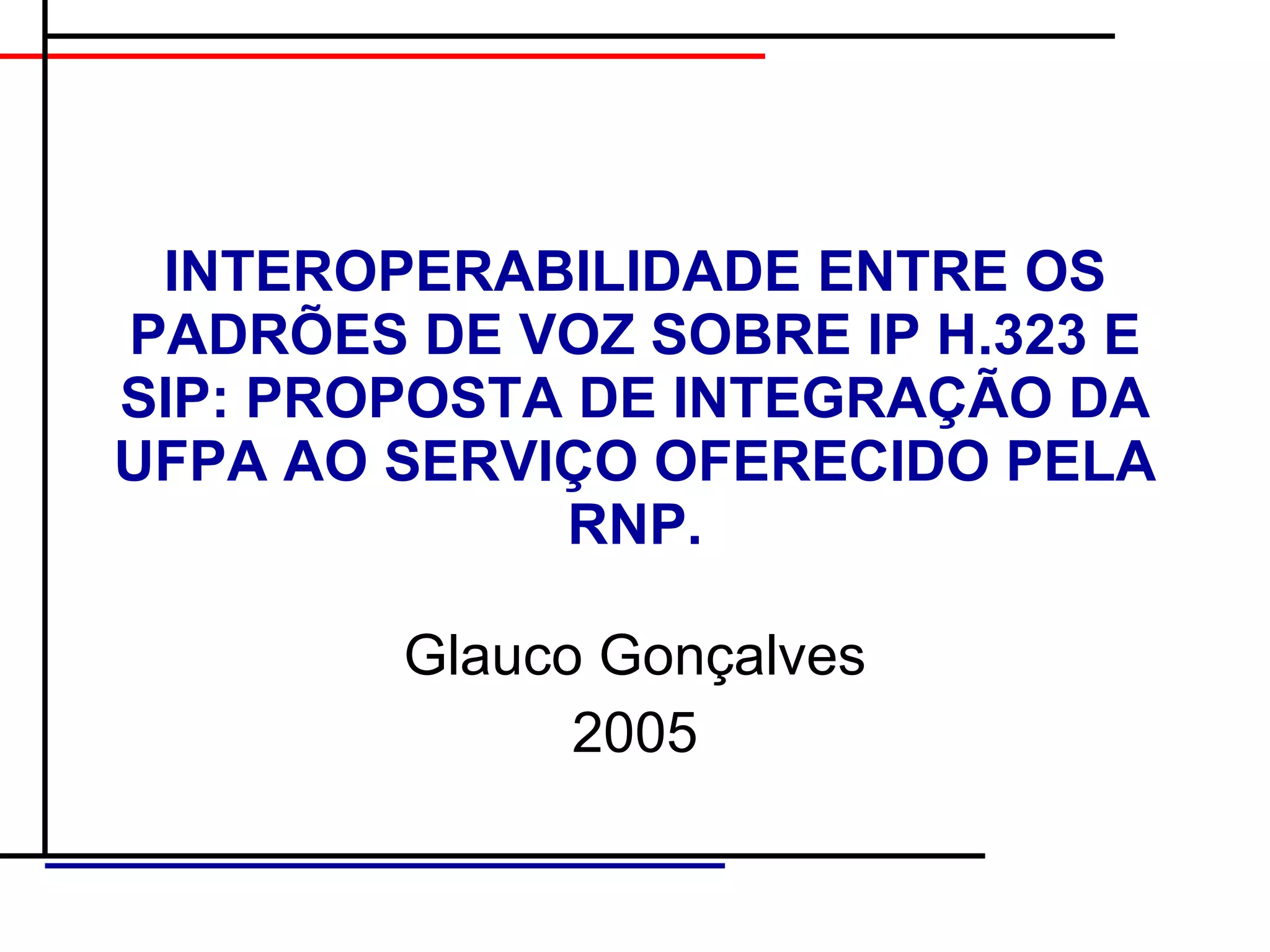 INTEROPERABILIDADE ENTRE OS PADRÕES DE VOZ SOBRE IP H.323 E SIP: PROPOSTA DE INTEGRAÇÃO DA UFPA AO SERVIÇO OFERECIDO PELA RNP.

Glauco Gonçalves

2005